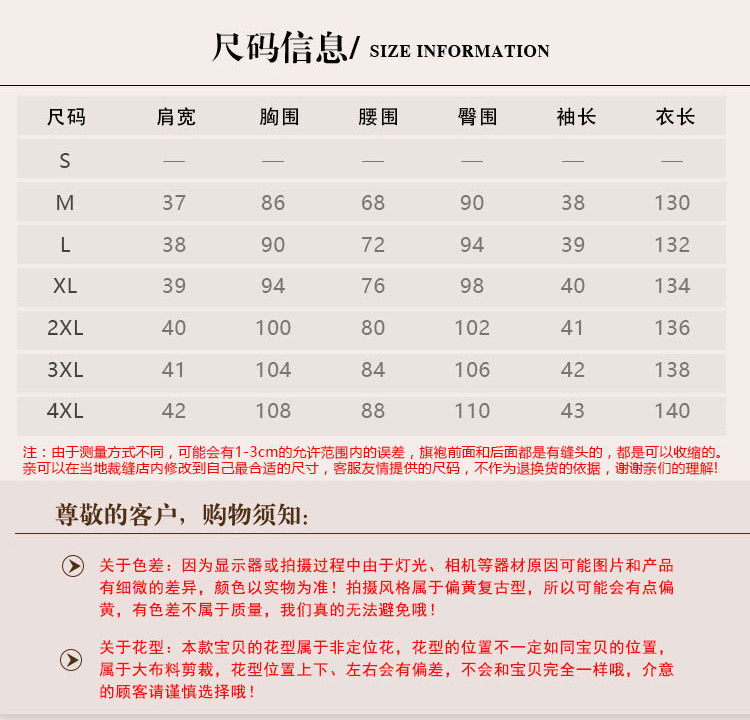 尺码信息/ SIZE INFORMATION

| 尺码 | 肩宽 | 胸围 | 腰围 | 臀围 | 袖长 | 衣长 |
|---|---|---|---|---|---|---|
| S | — | — | — | — | — | — |
| M | 37 | 86 | 68 | 90 | 38 | 130 |
| L | 38 | 90 | 72 | 94 | 39 | 132 |
| XL | 39 | 94 | 76 | 98 | 40 | 134 |
| 2XL | 40 | 100 | 80 | 102 | 41 | 136 |
| 3XL | 41 | 104 | 84 | 106 | 42 | 138 |
| 4XL | 42 | 108 | 88 | 110 | 43 | 140 |

注：由于测量方式不同，可能会有1-3cm的允许范围内的误差，旗袍前面和后面都是有缝头的，都是可以收缩的。亲可以在当地裁缝店内修改到自己最合适的尺寸，客服友情提供的尺码，不作为退换货的依据，谢谢亲们的理解!

尊敬的客户，购物须知:

关于色差：因为显示器或拍摄过程中由于灯光、相机等器材原因可能图片和产品有细微的差异，颜色以实物为准！拍摄风格属于偏黄复古型，所以可能会有点偏黄，有色差不属于质量，我们真的无法避免哦！

关于花型：本款宝贝的花型属于非定位花，花型的位置不一定如同宝贝的位置，属于大布料剪裁，花型位置上下、左右会有偏差，不会和宝贝完全一样哦，介意的顾客请谨慎选择哦！